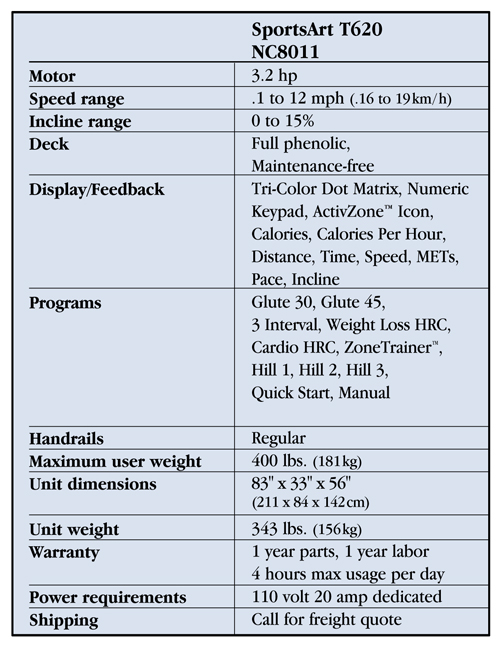 |  | SportsArt T620 NC8011 |
|---|---|
| Motor | 3.2 hp |
| Speed range | .1 to 12 mph (.16 to 19 km/h) |
| Incline range | 0 to 15% |
| Deck | Full phenolic, Maintenance-free |
| Display/Feedback | Tri-Color Dot Matrix, Numeric Keypad, ActivZone™ Icon, Calories, Calories Per Hour, Distance, Time, Speed, METs, Pace, Incline |
| Programs | Glute 30, Glute 45, 3 Interval, Weight Loss HRC, Cardio HRC, ZoneTrainer™, Hill 1, Hill 2, Hill 3, Quick Start, Manual |
| Handrails | Regular |
| Maximum user weight | 400 lbs. (181 kg) |
| Unit dimensions | 83" x 33" x 56" (211 x 84 x 142 cm) |
| Unit weight | 343 lbs. (156 kg) |
| Warranty | 1 year parts, 1 year labor 4 hours max usage per day |
| Power requirements | 110 volt 20 amp dedicated |
| Shipping | Call for freight quote |